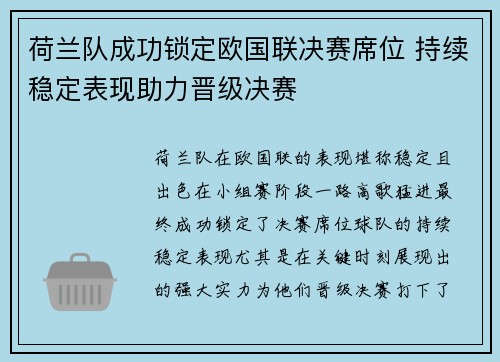 荷兰队成功锁定欧国联决赛席位 持续稳定表现助力晋级决赛

荷兰队在欧国联的表现堪称稳定且出色在小组赛阶段一路高歌猛进最终成功锁定了决赛席位球队的持续稳定表现尤其是在关键时刻展现出的强大实力为他们晋级决赛打下了